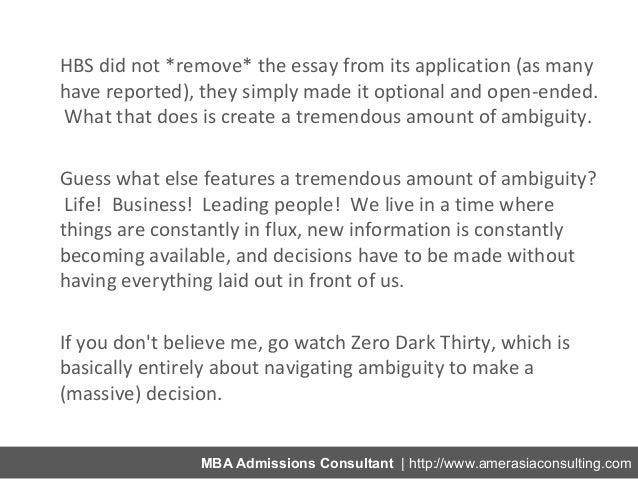 HBS did not *remove* the essay from its application (as many have reported), they simply made it optional and open-ended. What that does is create a tremendous amount of ambiguity.

Guess what else features a tremendous amount of ambiguity? Life! Business! Leading people! We live in a time where things are constantly in flux, new information is constantly becoming available, and decisions have to be made without having everything laid out in front of us.

If you don't believe me, go watch Zero Dark Thirty, which is basically entirely about navigating ambiguity to make a (massive) decision.

MBA Admissions Consultant | http://www.amerasiaconsulting.com